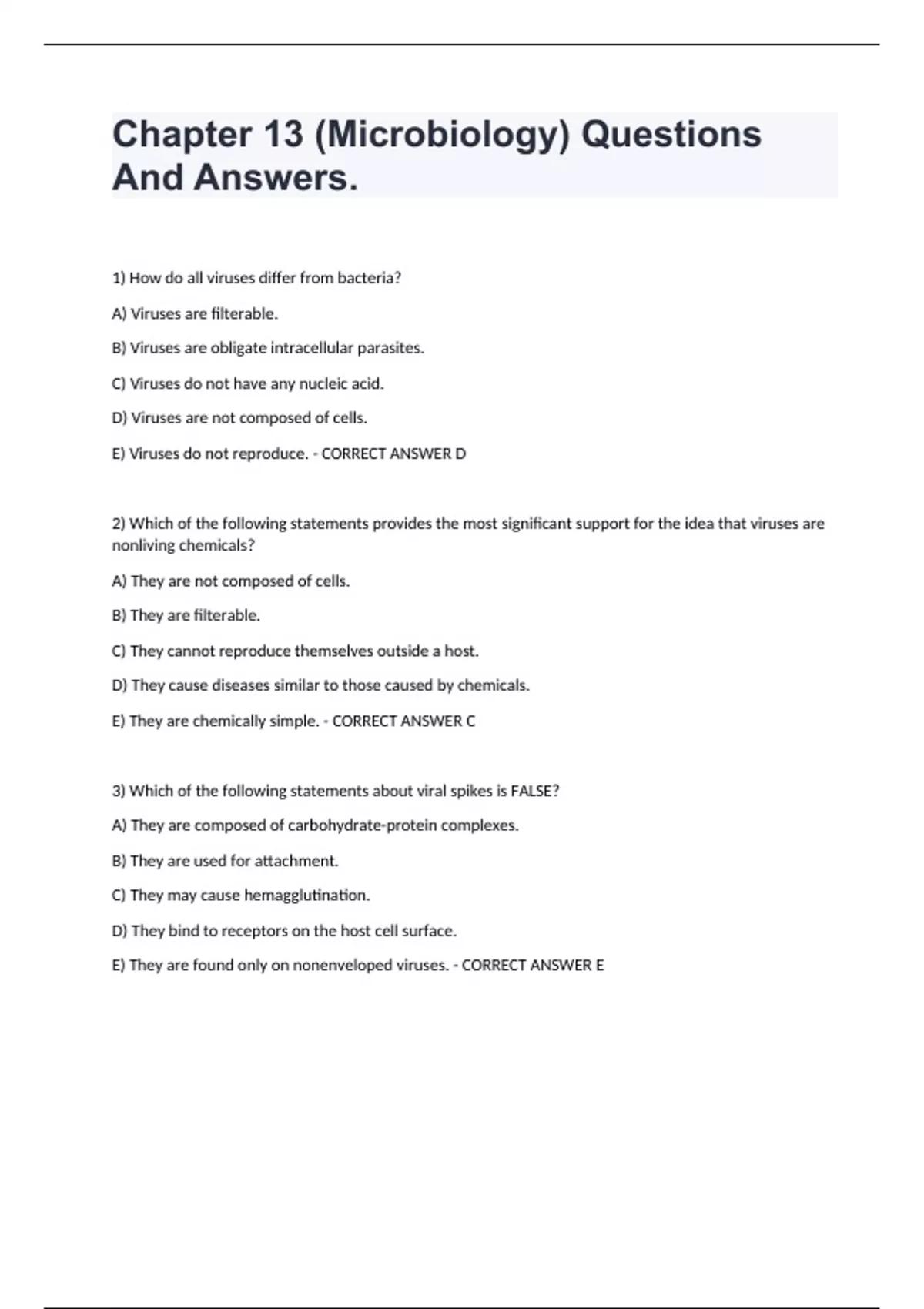 Chapter 13 (Microbiology) Questions And Answers.

1) How do all viruses differ from bacteria?

A) Viruses are filterable.

B) Viruses are obligate intracellular parasites.

C) Viruses do not have any nucleic acid.

D) Viruses are not composed of cells.

E) Viruses do not reproduce. - CORRECT ANSWER D

2) Which of the following statements provides the most significant support for the idea that viruses are nonliving chemicals?

A) They are not composed of cells.

B) They are filterable.

C) They cannot reproduce themselves outside a host.

D) They cause diseases similar to those caused by chemicals.

E) They are chemically simple. - CORRECT ANSWER C

3) Which of the following statements about viral spikes is FALSE?

A) They are composed of carbohydrate-protein complexes.

B) They are used for attachment.

C) They may cause hemagglutination.

D) They bind to receptors on the host cell surface.

E) They are found only on nonenveloped viruses. - CORRECT ANSWER E